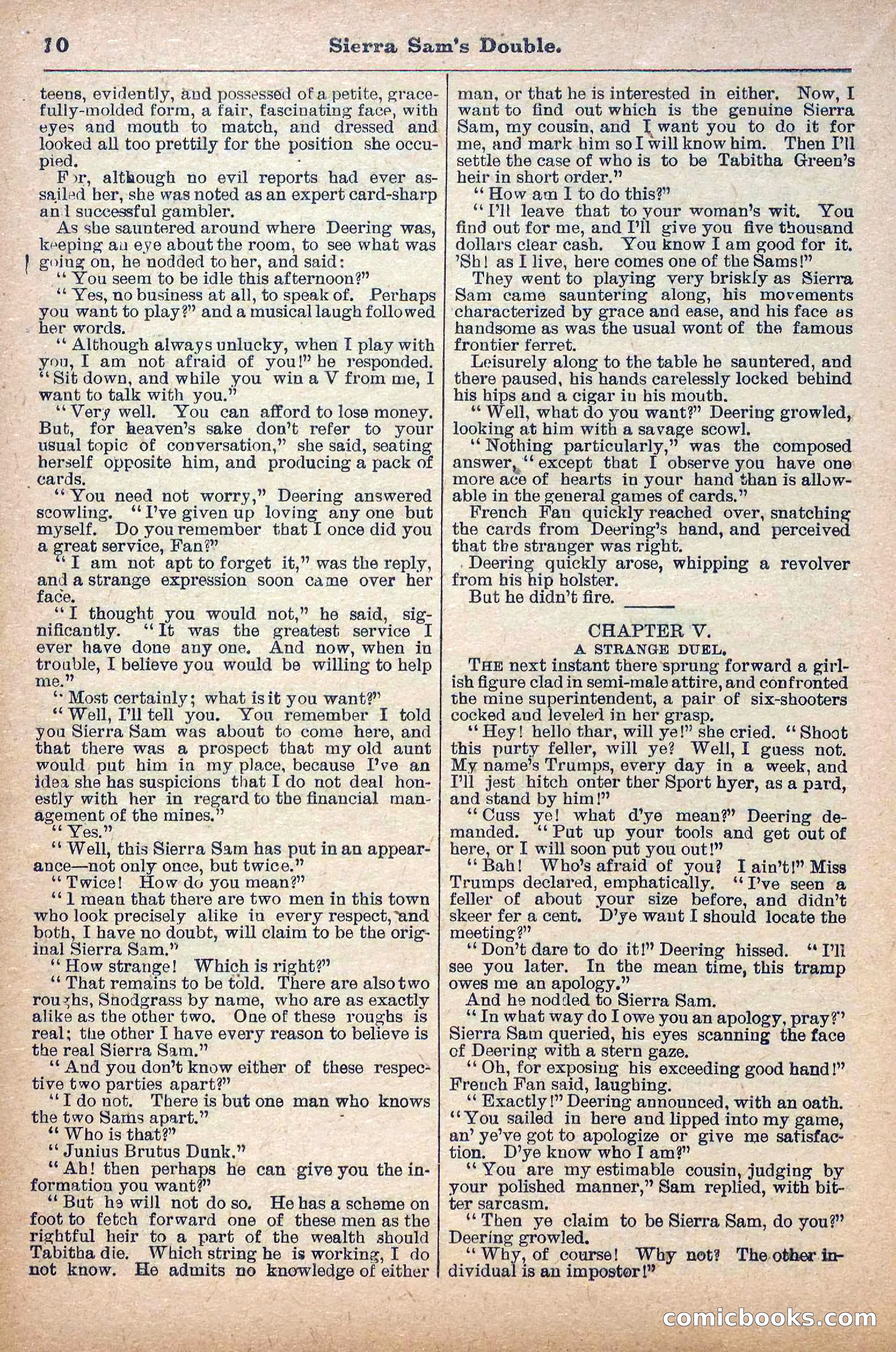 10 Sierra Sam's Double.

teens, evidently, and possessed of a petite, gracefully-molded form, a fair, fascinating face, with eyes and mouth to match, and dressed and looked all too prettily for the position she occupied.

For, although no evil reports had ever assailed her, she was noted as an expert card-sharp and successful gambler.

As she sauntered around where Deering was, keeping an eye about the room, to see what was going on, he nodded to her, and said:

"You seem to be idle this afternoon?"

"Yes, no business at all, to speak of. Perhaps you want to play?" and a musical laugh followed her words.

"Although always unlucky, when I play with you, I am not afraid of you!" he responded. "Sit down, and while you win a V from me, I want to talk with you."

"Very well. You can afford to lose money. But, for heaven's sake don't refer to your usual topic of conversation," she said, seating herself opposite him, and producing a pack of cards.

"You need not worry," Deering answered scowling. "I've given up loving any one but myself. Do you remember that I once did you a great service, Fan?"

"I am not apt to forget it," was the reply, and a strange expression soon came over her face.

"I thought you would not," he said, significantly. "It was the greatest service I ever have done any one. And now, when in trouble, I believe you would be willing to help me."

"Most certainly; what is it you want?"

"Well, I'll tell you. You remember I told you Sierra Sam was about to come here, and that there was a prospect that my old aunt would put him in my place, because I've an idea she has suspicions that I do not deal honestly with her in regard to the financial management of the mines."

"Yes."

"Well, this Sierra Sam has put in an appearance—not only once, but twice."

"Twice! How do you mean?"

"I mean that there are two men in this town who look precisely alike in every respect, and both, I have no doubt, will claim to be the original Sierra Sam."

"How strange! Which is right?"

"That remains to be told. There are also two roughs, Snodgrass by name, who are as exactly alike as the other two. One of these roughs is real; the other I have every reason to believe is the real Sierra Sam."

"And you don't know either of these respective two parties apart?"

"I do not. There is but one man who knows the two Sams apart."

"Who is that?"

"Junius Brutus Dunk."

"Ah! then perhaps he can give you the information you want?"

"But he will not do so. He has a scheme on foot to fetch forward one of these men as the rightful heir to a part of the wealth should Tabitha die. Which string he is working, I do not know. He admits no knowledge of either man, or that he is interested in either. Now, I want to find out which is the genuine Sierra Sam, my cousin, and I want you to do it for me, and mark him so I will know him. Then I'll settle the case of who is to be Tabitha Green's heir in short order."

"How am I to do this?"

"I'll leave that to your woman's wit. You find out for me, and I'll give you five thousand dollars clear cash. You know I am good for it. 'Sh! as I live, here comes one of the Sams!"

They went to playing very briskly as Sierra Sam came sauntering along, his movements characterized by grace and ease, and his face as handsome as was the usual wont of the famous frontier ferret.

Leisurely along to the table he sauntered, and there paused, his hands carelessly locked behind his hips and a cigar in his mouth.

"Well, what do you want?" Deering growled, looking at him with a savage scowl.

"Nothing particularly," was the composed answer, "except that I observe you have one more ace of hearts in your hand than is allowable in the general games of cards."

French Fan quickly reached over, snatching the cards from Deering's hand, and perceived that the stranger was right.

Deering quickly arose, whipping a revolver from his hip holster.

But he didn't fire.

CHAPTER V.
A STRANGE DUEL.

THE next instant there sprung forward a girlish figure clad in semi-male attire, and confronted the mine superintendent, a pair of six-shooters cocked and leveled in her grasp.

"Hey! hello thar, will ye!" she cried. "Shoot this purty feller, will ye? Well, I guess not. My name's Trumps, every day in a week, and I'll jest hitch onter ther Sport hyer, as a pard, and stand by him!"

"Cuss ye! what d'ye mean?" Deering demanded. "Put up your tools and get out of here, or I will soon put you out!"

"Bah! Who's afraid of you? I ain't!" Miss Trumps declared, emphatically. "I've seen a feller of about your size before, and didn't skeer fer a cent. D'ye want I should locate the meeting?"

"Don't dare to do it!" Deering hissed. "I'll see you later. In the mean time, this tramp owes me an apology."

And he nodded to Sierra Sam.

"In what way do I owe you an apology, pray?" Sierra Sam queried, his eyes scanning the face of Deering with a stern gaze.

"Oh, for exposing his exceeding good hand!" French Fan said, laughing.

"Exactly!" Deering announced, with an oath. "You sailed in here and lipped into my game, an' ye've got to apologize or give me satisfaction. D'ye know who I am?"

"You are my estimable cousin, judging by your polished manner," Sam replied, with bitter sarcasm.

"Then ye claim to be Sierra Sam, do you?" Deering growled.

"Why, of course! Why not? The other individual is an impostor!"

comicbooks.com